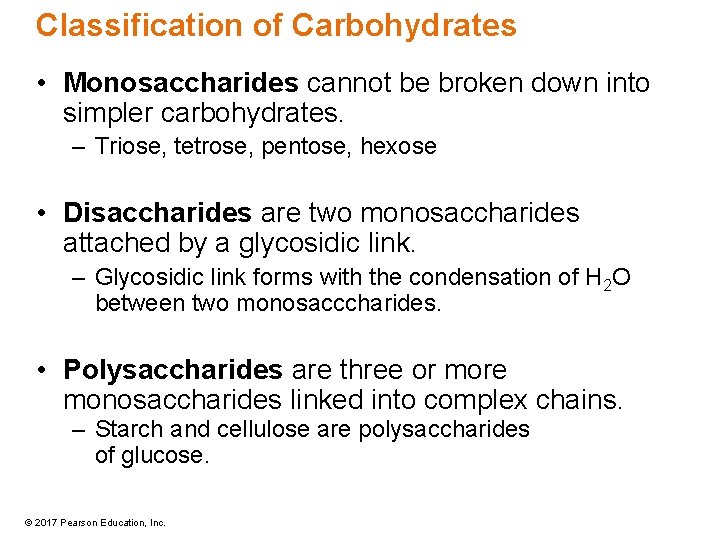 Classification of Carbohydrates

• Monosaccharides cannot be broken down into simpler carbohydrates.
– Triose, tetrose, pentose, hexose

• Disaccharides are two monosaccharides attached by a glycosidic link.
– Glycosidic link forms with the condensation of $H_2O$ between two monosacccharides.

• Polysaccharides are three or more monosaccharides linked into complex chains.
– Starch and cellulose are polysaccharides of glucose.

© 2017 Pearson Education, Inc.